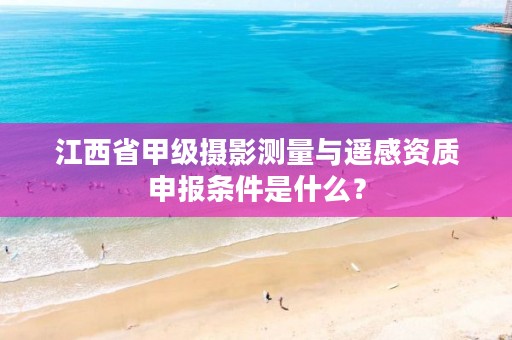 江西省甲级摄影测量与遥感资质申报条件是什么？